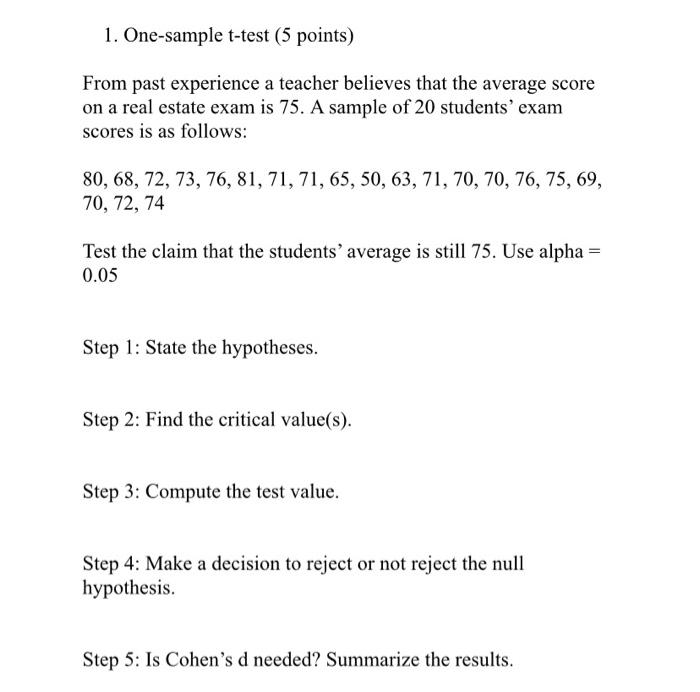 1. One-sample t-test (5 points)

From past experience a teacher believes that the average score on a real estate exam is 75. A sample of 20 students' exam scores is as follows:

80, 68, 72, 73, 76, 81, 71, 71, 65, 50, 63, 71, 70, 70, 76, 75, 69, 70, 72, 74

Test the claim that the students' average is still 75. Use alpha = 0.05

Step 1: State the hypotheses.

Step 2: Find the critical value(s).

Step 3: Compute the test value.

Step 4: Make a decision to reject or not reject the null hypothesis.

Step 5: Is Cohen's d needed? Summarize the results.